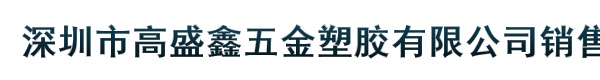 深圳市高盛鑫五金塑胶有限公司销售